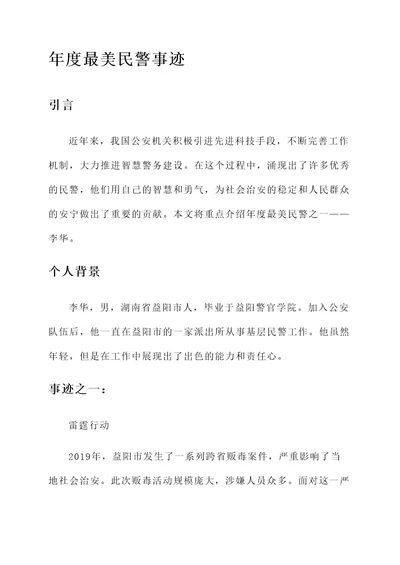 年度最美民警事迹

引言

近年来，我国公安机关积极引进先进科技手段，不断完善工作机制，大力推进智慧警务建设。在这个过程中，涌现出了许多优秀的民警，他们用自己的智慧和勇气，为社会治安的稳定和人民群众的安宁做出了重要的贡献。本文将重点介绍年度最美民警之一——李华。

个人背景

李华，男，湖南省益阳市人，毕业于益阳警官学院。加入公安队伍后，他一直在益阳市的一家派出所从事基层民警工作。他虽然年轻，但是在工作中展现出了出色的能力和责任心。

事迹之一：

雷霆行动

2019年，益阳市发生了一系列跨省贩毒案件，严重影响了当地社会治安。此次贩毒活动规模庞大，涉嫌人员众多。面对这一严